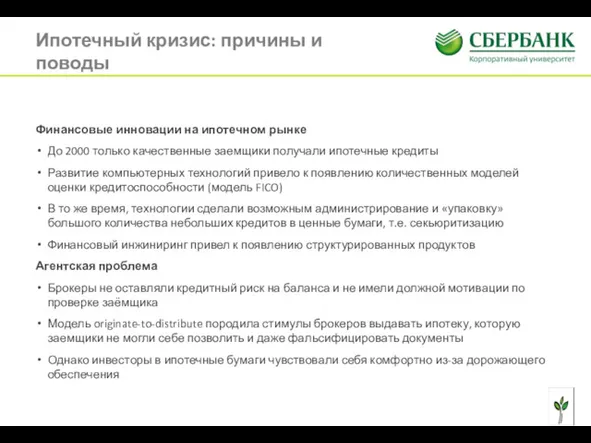 Ипотечный кризис: причины и поводы

СБЕРБАНК
Корпоративный университет

Финансовые инновации на ипотечном рынке

• До 2000 только качественные заемщики получали ипотечные кредиты

• Развитие компьютерных технологий привело к появлению количественных моделей оценки кредитоспособности (модель FICO)

• В то же время, технологии сделали возможным администрирование и «упаковку» большого количества небольших кредитов в ценные бумаги, т.е. секьюритизацию

• Финансовый инжиниринг привел к появлению структурированных продуктов

Агентская проблема

• Брокеры не оставляли кредитный риск на баланса и не имели должной мотивации по проверке заёмщика

• Модель originate-to-distribute породила стимулы брокеров выдавать ипотеку, которую заемщики не могли себе позволить и даже фальсифицировать документы

• Однако инвесторы в ипотечные бумаги чувствовали себя комфортно из-за дорожающего обеспечения